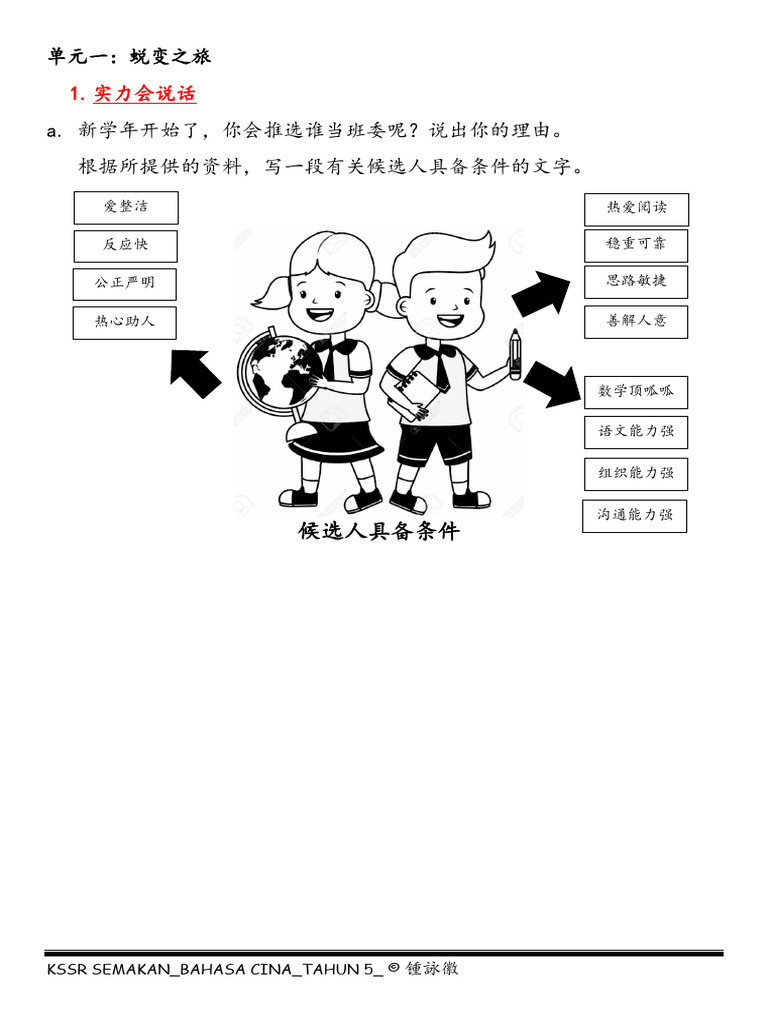 单元一：蜕变之旅

1. 实力会说话

a. 新学年开始了，你会推选谁当班委呢？说出你的理由。
根据所提供的资料，写一段有关候选人具备条件的文字。

爱整洁
反应快
公正严明
热心助人

热爱阅读
稳重可靠
思路敏捷
善解人意

数学顶呱呱
语文能力强
组织能力强
沟通能力强

候选人具备条件

KSSR SEMAKAN_BAHASA CINA_TAHUN 5_ © 锺詠徽